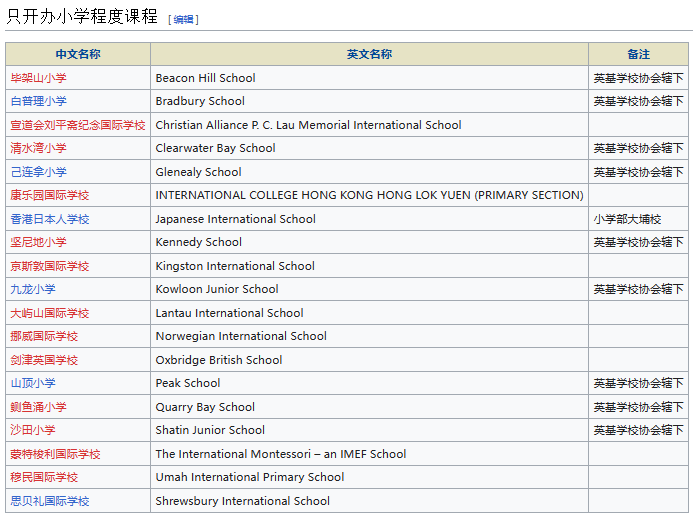 只开办小学程度课程 [编辑]

| 中文名称 | 英文名称 | 备注 |
|---|---|---|
| 毕架山小学 | Beacon Hill School | 英基学校协会辖下 |
| 白普理小学 | Bradbury School | 英基学校协会辖下 |
| 宣道会刘平斋纪念国际学校 | Christian Alliance P. C. Lau Memorial International School | |
| 清水湾小学 | Clearwater Bay School | 英基学校协会辖下 |
| 己连拿小学 | Glenealy School | 英基学校协会辖下 |
| 康乐园国际学校 | INTERNATIONAL COLLEGE HONG KONG HONG LOK YUEN (PRIMARY SECTION) | |
| 香港日本人学校 | Japanese International School | 小学部大埔校 |
| 坚尼地小学 | Kennedy School | 英基学校协会辖下 |
| 京斯敦国际学校 | Kingston International School | |
| 九龙小学 | Kowloon Junior School | 英基学校协会辖下 |
| 大屿山国际学校 | Lantau International School | |
| 挪威国际学校 | Norwegian International School | |
| 剑津英国学校 | Oxbridge British School | |
| 山顶小学 | Peak School | 英基学校协会辖下 |
| 鲗鱼涌小学 | Quarry Bay School | 英基学校协会辖下 |
| 沙田小学 | Shatin Junior School | 英基学校协会辖下 |
| 蒙特梭利国际学校 | The International Montessori – an IMEF School | |
| 穆民国际学校 | Umah International Primary School | |
| 思贝礼国际学校 | Shrewsbury International School | |